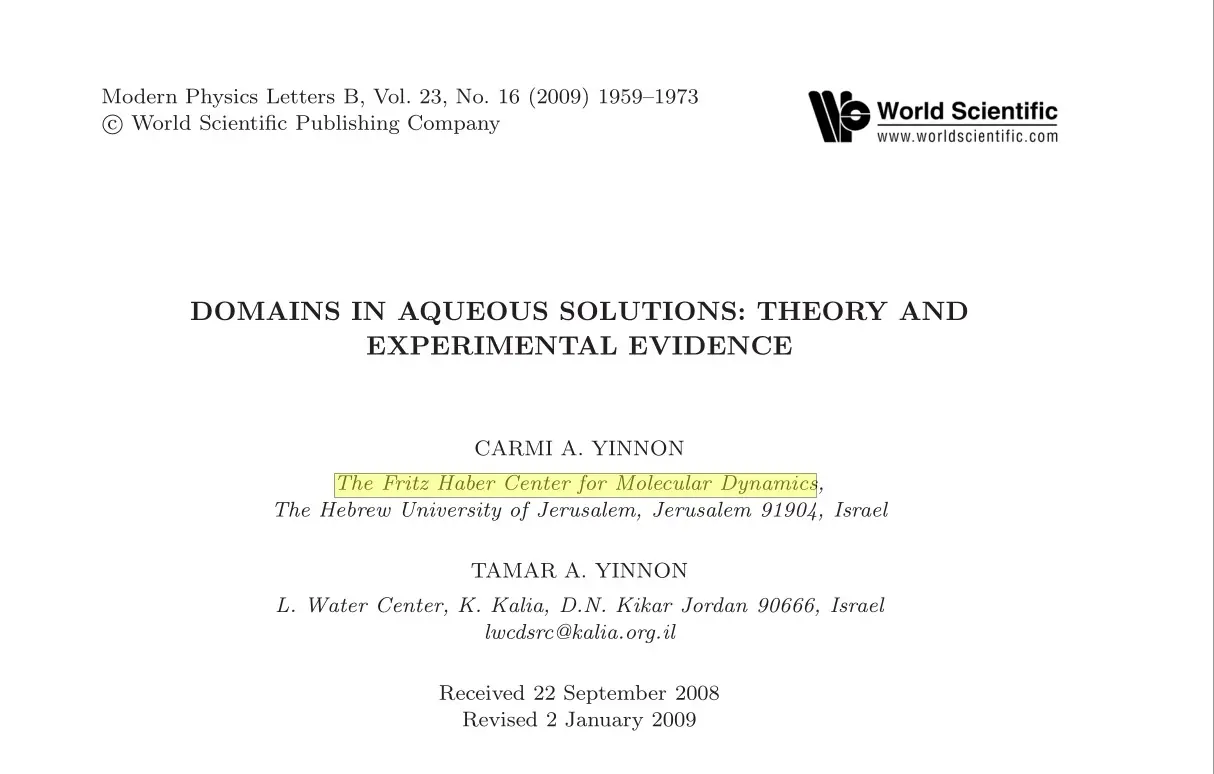 Modern Physics Letters B, Vol. 23, No. 16 (2009) 1959–1973
© World Scientific Publishing Company

World Scientific
www.worldscientific.com

DOMAINS IN AQUEOUS SOLUTIONS: THEORY AND EXPERIMENTAL EVIDENCE

CARMI A. YINNON

The Fritz Haber Center for Molecular Dynamics,
The Hebrew University of Jerusalem, Jerusalem 91904, Israel

TAMAR A. YINNON

L. Water Center, K. Kalia, D.N. Kikar Jordan 90666, Israel
lwcdsrc@kalia.org.il

Received 22 September 2008
Revised 2 January 2009